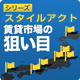 シリーズ
スタイルアクト
賃貸市場の
狙い目